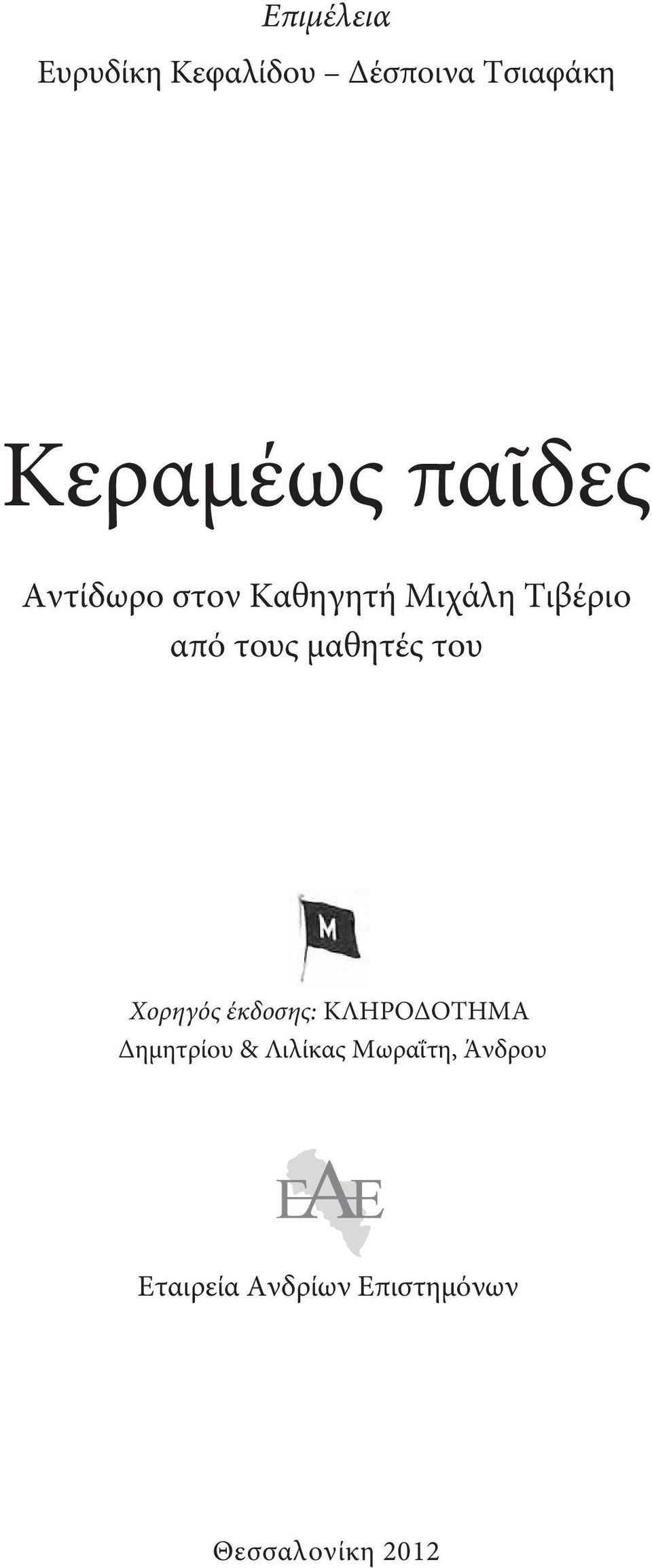 Επιμέλεια

Ευρυδίκη Κεφαλίδου – Δέσποινα Τσιαφάκη

Κεραμέως παῖδες

Αντίδωρο στον Καθηγητή Μιχάλη Τιβέριο από τους μαθητές του

M

Χορηγός έκδοσης: ΚΛΗΡΟΔΟΤΗΜΑ Δημητρίου & Λιλίκας Μωραΐτη, Άνδρου

ΕΑΕ

Εταιρεία Ανδρίων Επιστημόνων

Θεσσαλονίκη 2012